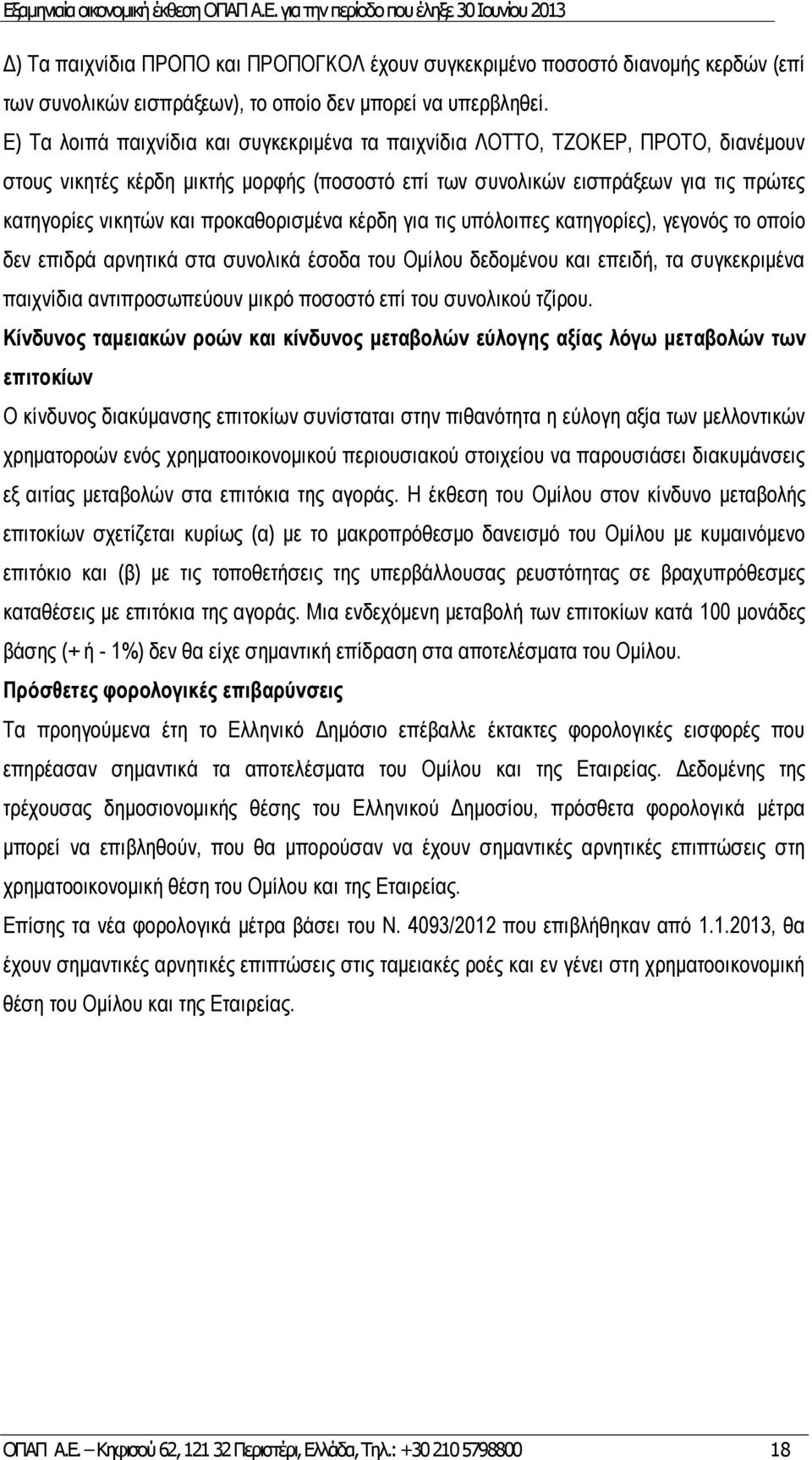 Εξαμηνιαία οικονομική έκθεση ΟΠΑΠ Α.Ε. για την περίοδο που έληξε 30 Ιουνίου 2013

Δ) Τα παιχνίδια ΠΡΟΠΟ και ΠΡΟΠΟΓΚΟΛ έχουν συγκεκριμένο ποσοστό διανομής κερδών (επί των συνολικών εισπράξεων), το οποίο δεν μπορεί να υπερβληθεί.

Ε) Τα λοιπά παιχνίδια και συγκεκριμένα τα παιχνίδια ΛΟΤΤΟ, ΤΖΟΚΕΡ, ΠΡΟΤΟ, διανέμουν στους νικητές κέρδη μικτής μορφής (ποσοστό επί των συνολικών εισπράξεων για τις πρώτες κατηγορίες νικητών και προκαθορισμένα κέρδη για τις υπόλοιπες κατηγορίες), γεγονός το οποίο δεν επιδρά αρνητικά στα συνολικά έσοδα του Ομίλου δεδομένου και επειδή, τα συγκεκριμένα παιχνίδια αντιπροσωπεύουν μικρό ποσοστό επί του συνολικού τζίρου.

Κίνδυνος ταμειακών ροών και κίνδυνος μεταβολών εύλογης αξίας λόγω μεταβολών των επιτοκίων

Ο κίνδυνος διακύμανσης επιτοκίων συνίσταται στην πιθανότητα η εύλογη αξία των μελλοντικών χρηματοροών ενός χρηματοοικονομικού περιουσιακού στοιχείου να παρουσιάσει διακυμάνσεις εξ αιτίας μεταβολών στα επιτόκια της αγοράς. Η έκθεση του Ομίλου στον κίνδυνο μεταβολής επιτοκίων σχετίζεται κυρίως (α) με το μακροπρόθεσμο δανεισμό του Ομίλου με κυμαινόμενο επιτόκιο και (β) με τις τοποθετήσεις της υπερβάλλουσας ρευστότητας σε βραχυπρόθεσμες καταθέσεις με επιτόκια της αγοράς. Μια ενδεχόμενη μεταβολή των επιτοκίων κατά 100 μονάδες βάσης (+ ή - 1%) δεν θα είχε σημαντική επίδραση στα αποτελέσματα του Ομίλου.

Πρόσθετες φορολογικές επιβαρύνσεις

Τα προηγούμενα έτη το Ελληνικό Δημόσιο επέβαλλε έκτακτες φορολογικές εισφορές που επηρέασαν σημαντικά τα αποτελέσματα του Ομίλου και της Εταιρείας. Δεδομένης της τρέχουσας δημοσιονομικής θέσης του Ελληνικού Δημοσίου, πρόσθετα φορολογικά μέτρα μπορεί να επιβληθούν, που θα μπορούσαν να έχουν σημαντικές αρνητικές επιπτώσεις στη χρηματοοικονομική θέση του Ομίλου και της Εταιρείας.

Επίσης τα νέα φορολογικά μέτρα βάσει του Ν. 4093/2012 που επιβλήθηκαν από 1.1.2013, θα έχουν σημαντικές αρνητικές επιπτώσεις στις ταμειακές ροές και εν γένει στη χρηματοοικονομική θέση του Ομίλου και της Εταιρείας.

ΟΠΑΠ Α.Ε. – Κηφισού 62, 121 32 Περιστέρι, Ελλάδα, Τηλ.: +30 210 5798800 18